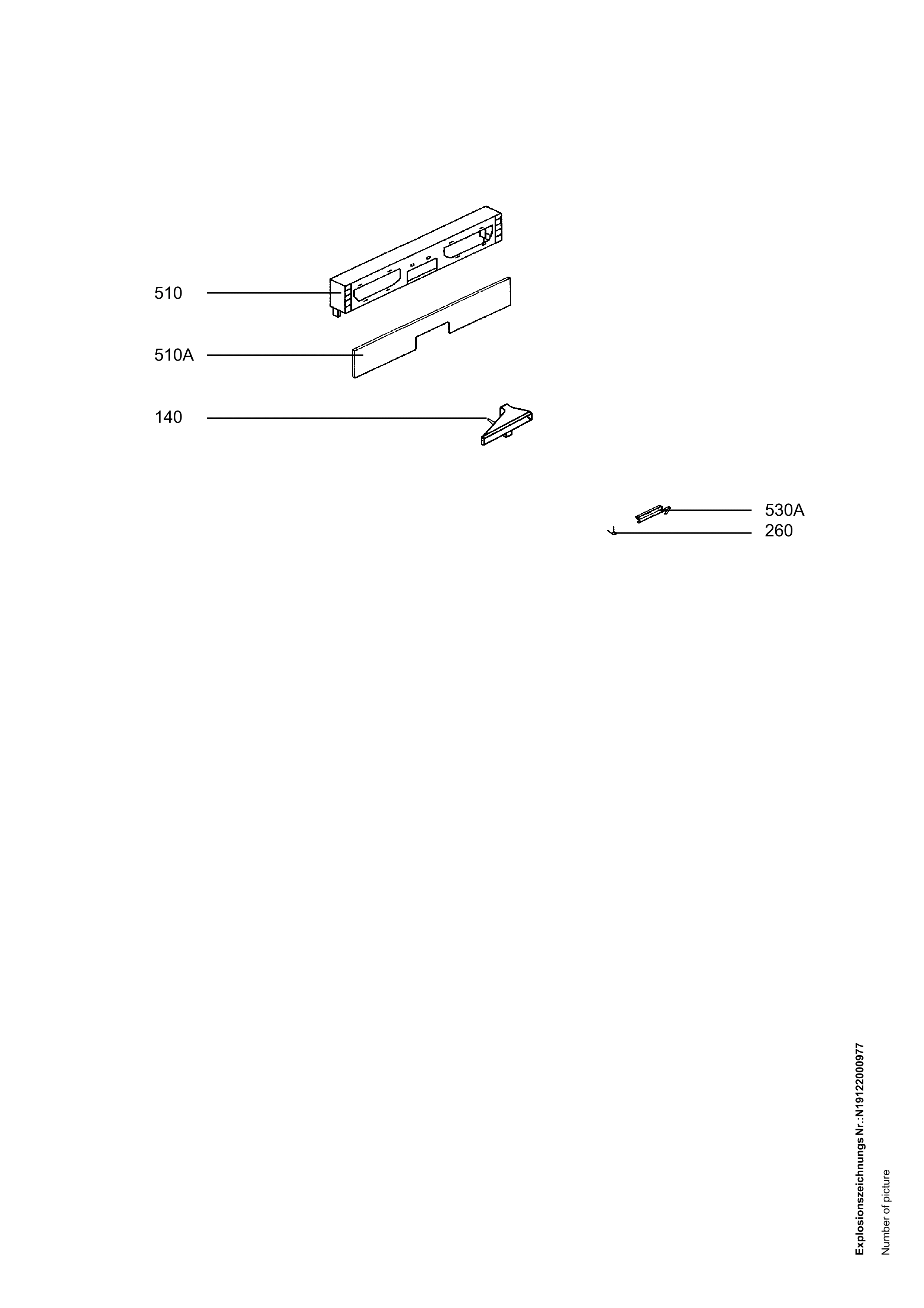 510

510A

140

530A

260

Explosionszeichnungs Nr.:N19122000977

Number of picture